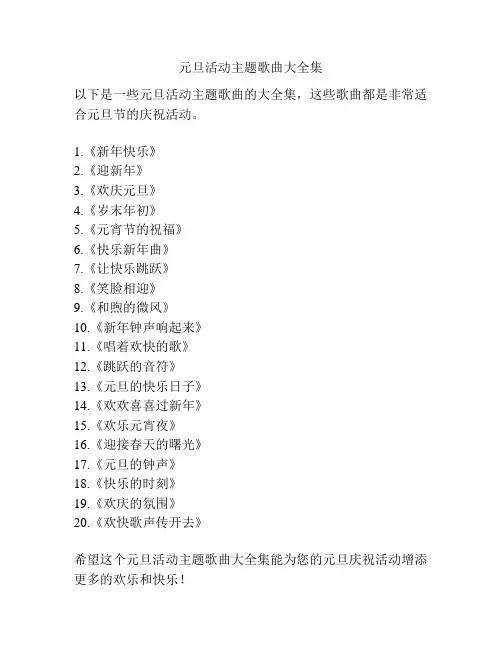 元旦活动主题歌曲大全集

以下是一些元旦活动主题歌曲的大全集，这些歌曲都是非常适合元旦节的庆祝活动。

1.《新年快乐》
2.《迎新年》
3.《欢庆元旦》
4.《岁末年初》
5.《元宵节的祝福》
6.《快乐新年曲》
7.《让快乐跳跃》
8.《笑脸相迎》
9.《和煦的微风》
10.《新年钟声响起来》
11.《唱着欢快的歌》
12.《跳跃的音符》
13.《元旦的快乐日子》
14.《欢欢喜喜过新年》
15.《欢乐元宵夜》
16.《迎接春天的曙光》
17.《元旦的钟声》
18.《快乐的时刻》
19.《欢庆的氛围》
20.《欢快歌声传开去》

希望这个元旦活动主题歌曲大全集能为您的元旦庆祝活动增添更多的欢乐和快乐！